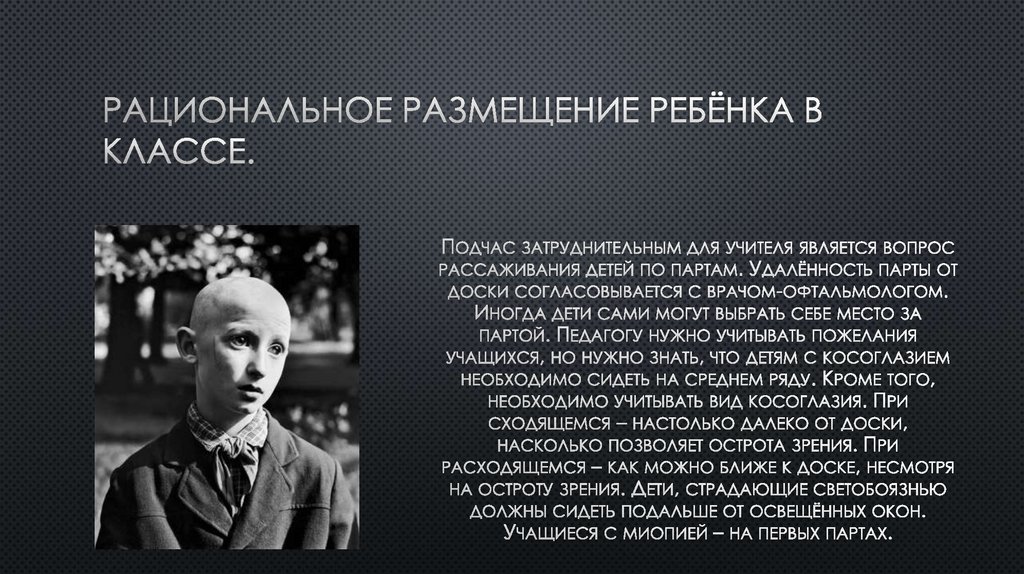 РАЦИОНАЛЬНОЕ РАЗМЕЩЕНИЕ РЕБЁНКА В КЛАССЕ.

Подчас затруднительным для учителя является вопрос рассаживания детей по партам. Удалённость парты от доски согласовывается с врачом-офтальмологом. Иногда дети сами могут выбрать себе место за партой. Педагогу нужно учитывать пожелания учащихся, но нужно знать, что детям с косоглазием необходимо сидеть на среднем ряду. Кроме того, необходимо учитывать вид косоглазия. При сходящемся – настолько далеко от доски, насколько позволяет острота зрения. При расходящемся – как можно ближе к доске, несмотря на остроту зрения. Дети, страдающие светобоязнью должны сидеть подальше от освещённых окон. Учащиеся с миопией – на первых партах.